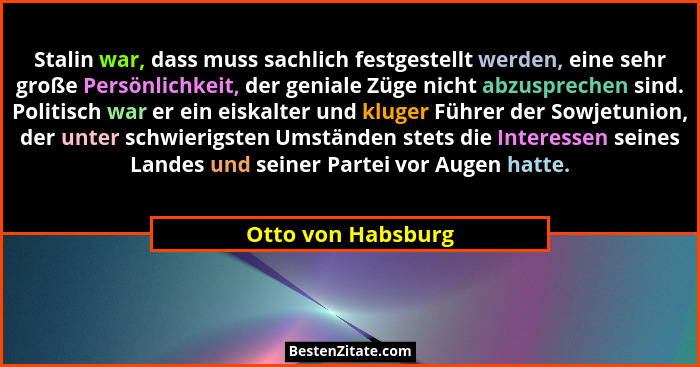 Stalin war, dass muss sachlich festgestellt werden, eine sehr große Persönlichkeit, der geniale Züge nicht abzusprechen sind. Politisch war er ein eiskalter und kluger Führer der Sowjetunion, der unter schwierigsten Umständen stets die Interessen seines Landes und seiner Partei vor Augen hatte.

Otto von Habsburg

BestenZitate.com